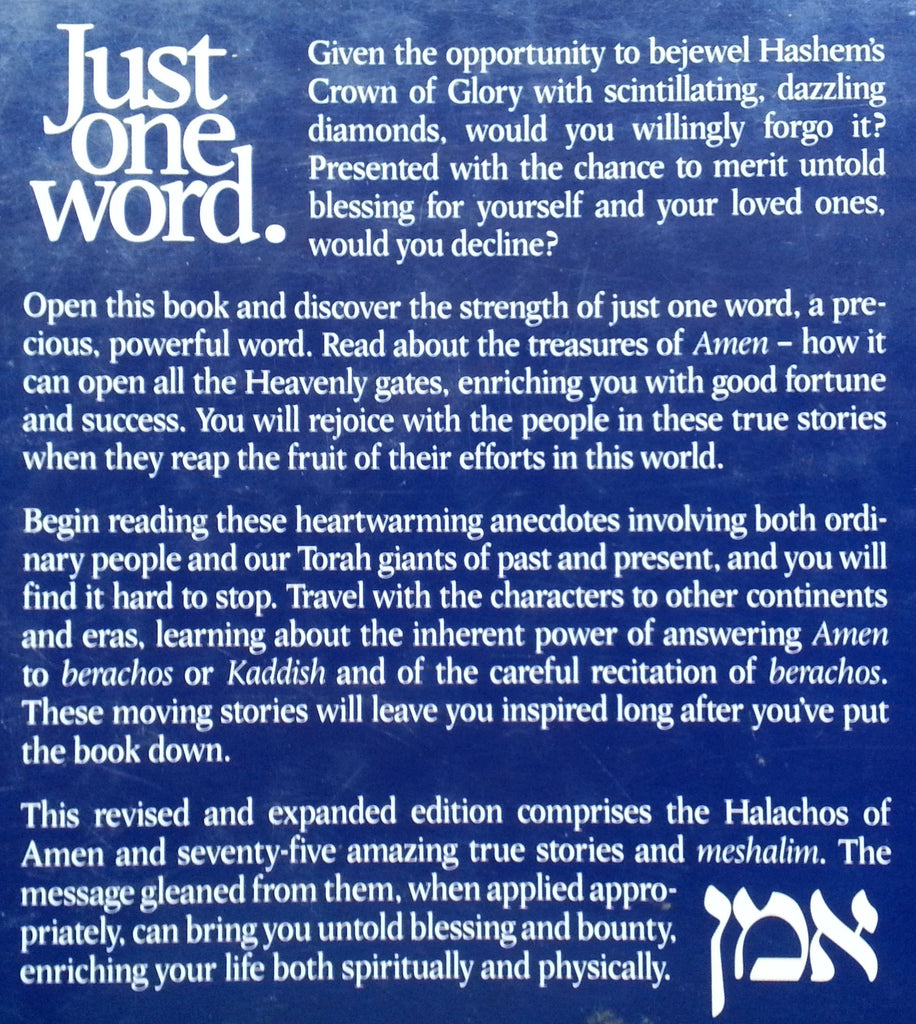 Just one word.

Given the opportunity to bejewel Hashem's Crown of Glory with scintillating, dazzling diamonds, would you willingly forgo it? Presented with the chance to merit untold blessing for yourself and your loved ones, would you decline?

Open this book and discover the strength of just one word, a precious, powerful word. Read about the treasures of Amen – how it can open all the Heavenly gates, enriching you with good fortune and success. You will rejoice with the people in these true stories when they reap the fruit of their efforts in this world.

Begin reading these heartwarming anecdotes involving both ordinary people and our Torah giants of past and present, and you will find it hard to stop. Travel with the characters to other continents and eras, learning about the inherent power of answering Amen to berachos or Kaddish and of the careful recitation of berachos. These moving stories will leave you inspired long after you've put the book down.

This revised and expanded edition comprises the Halachos of Amen and seventy-five amazing true stories and meshalim. The message gleaned from them, when applied appropriately, can bring you untold blessing and bounty, enriching your life both spiritually and physically.

אמן